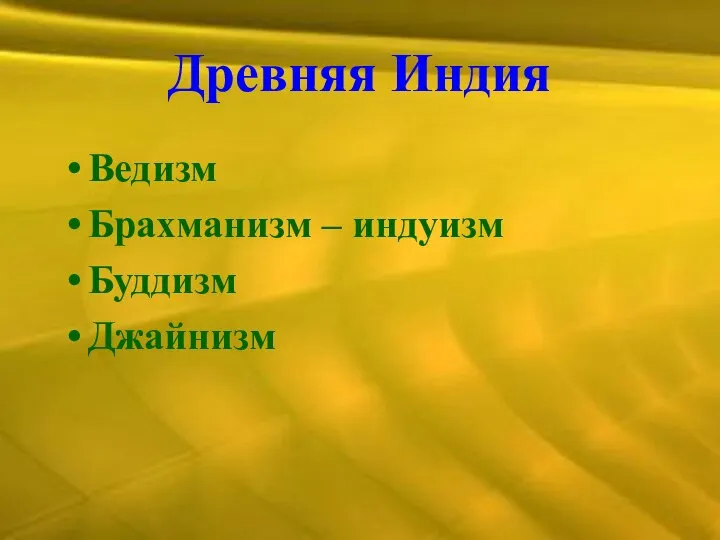 Древняя Индия

• Ведизм
• Брахманизм – индуизм
• Буддизм
• Джайнизм